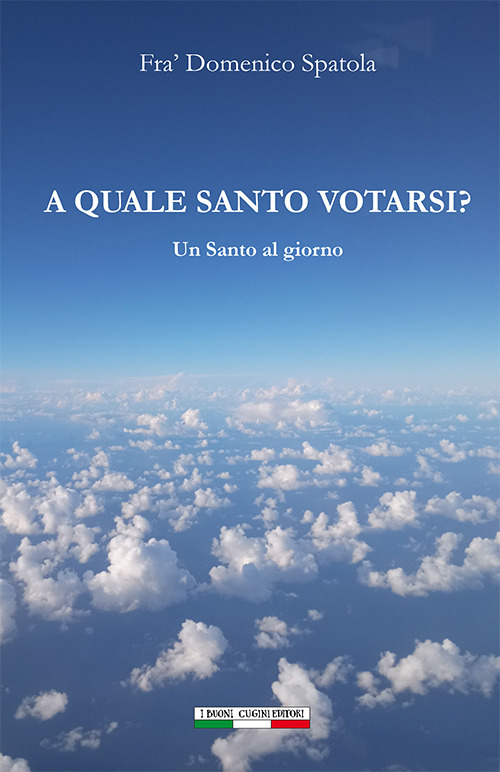 Fra' Domenico Spatola

A QUALE SANTO VOTARSI?

Un Santo al giorno

I BUONI CUGINI EDITORI